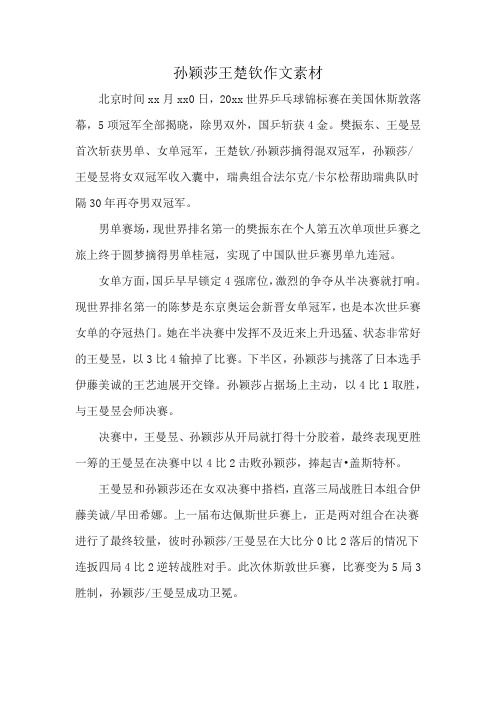 孙颖莎王楚钦作文素材

北京时间xx月xx0日，20xx世界乒乓球锦标赛在美国休斯敦落幕，5项冠军全部揭晓，除男双外，国乒斩获4金。樊振东、王曼昱首次斩获男单、女单冠军，王楚钦/孙颖莎摘得混双冠军，孙颖莎/王曼昱将女双冠军收入囊中，瑞典组合法尔克/卡尔松帮助瑞典队时隔30年再夺男双冠军。

男单赛场，现世界排名第一的樊振东在个人第五次单项世乒赛之旅上终于圆梦摘得男单桂冠，实现了中国队世乒赛男单九连冠。

女单方面，国乒早早锁定4强席位，激烈的争夺从半决赛就打响。现世界排名第一的陈梦是东京奥运会新晋女单冠军，也是本次世乒赛女单的夺冠热门。她在半决赛中发挥不及近来上升迅猛、状态非常好的王曼昱，以3比4输掉了比赛。下半区，孙颖莎与挑落了日本选手伊藤美诚的王艺迪展开交锋。孙颖莎占据场上主动，以4比1取胜，与王曼昱会师决赛。

决赛中，王曼昱、孙颖莎从开局就打得十分胶着，最终表现更胜一筹的王曼昱在决赛中以4比2击败孙颖莎，捧起吉•盖斯特杯。

王曼昱和孙颖莎还在女双决赛中搭档，直落三局战胜日本组合伊藤美诚/早田希娜。上一届布达佩斯世乒赛上，正是两对组合在决赛进行了最终较量，彼时孙颖莎/王曼昱在大比分0比2落后的情况下连扳四局4比2逆转战胜对手。此次休斯敦世乒赛，比赛变为5局3胜制，孙颖莎/王曼昱成功卫冕。